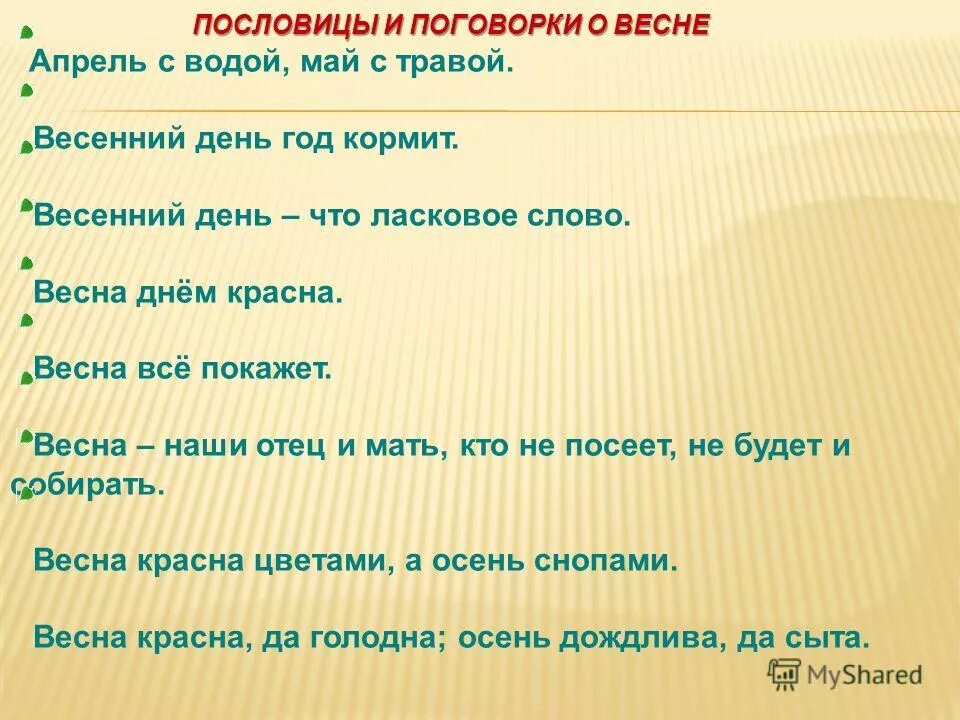 ПОСЛОВИЦЫ И ПОГОВОРКИ О ВЕСНЕ

Апрель с водой, май с травой.

Весенний день год кормит.

Весенний день – что ласковое слово.

Весна днём красна.

Весна всё покажет.

Весна – наши отец и мать, кто не посеет, не будет и собирать.

Весна красна цветами, а осень снопами.

Весна красна, да голодна; осень дождлива, да сыта.

MyShared